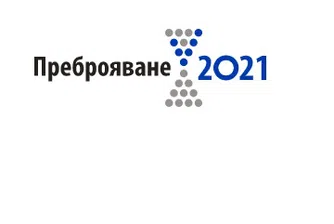 Преброяване 2021